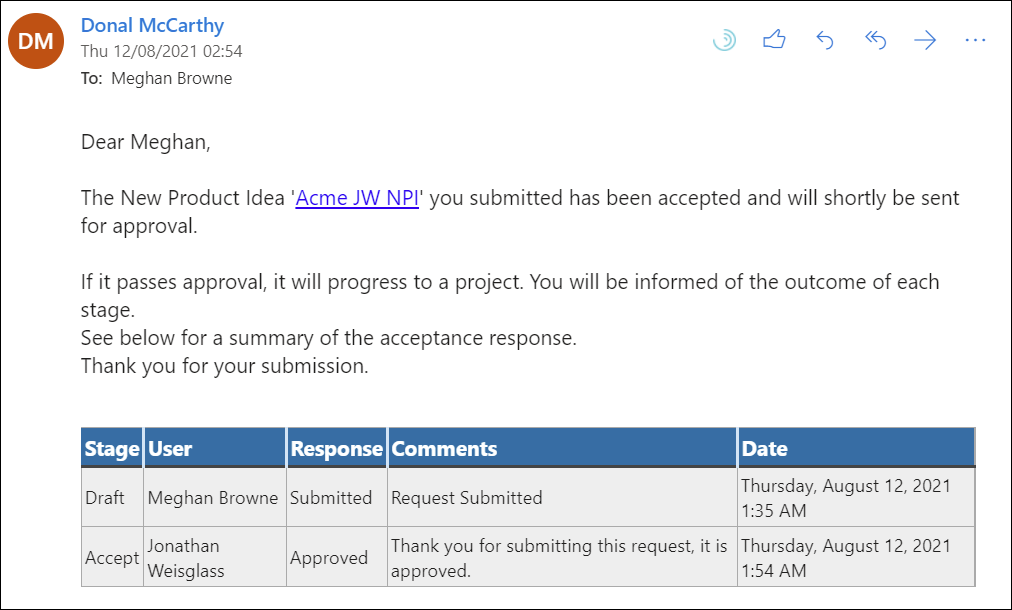 DM
Donal McCarthy
Thu 12/08/2021 02:54
To: Meghan Browne

Dear Meghan,

The New Product Idea 'Acme JW NPI' you submitted has been accepted and will shortly be sent for approval.

If it passes approval, it will progress to a project. You will be informed of the outcome of each stage.
See below for a summary of the acceptance response.
Thank you for your submission.

| Stage | User | Response | Comments | Date |
|---|---|---|---|---|
| Draft | Meghan Browne | Submitted | Request Submitted | Thursday, August 12, 2021 1:35 AM |
| Accept | Jonathan Weisglass | Approved | Thank you for submitting this request, it is approved. | Thursday, August 12, 2021 1:54 AM |